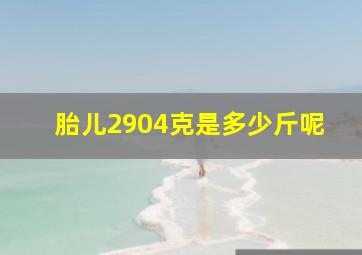 胎儿2904克是多少斤呢